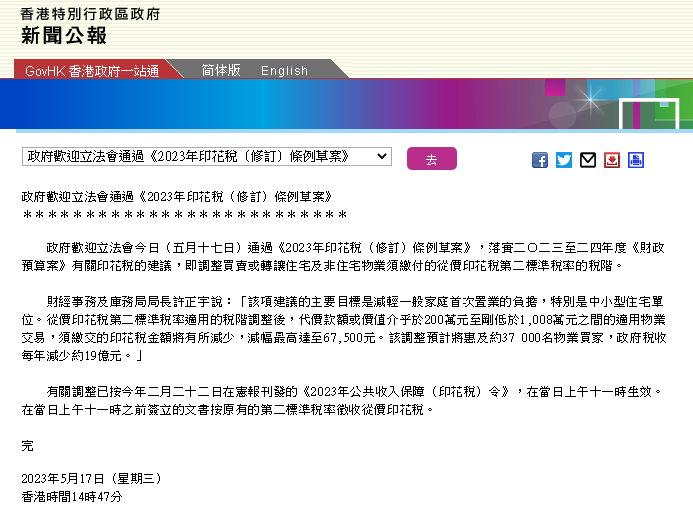 香港特別行政區政府
新聞公報

GovHK 香港政府一站通　简体版　English

政府歡迎立法會通過《2023年印花稅（修訂）條例草案》

去

政府歡迎立法會通過《2023年印花稅（修訂）條例草案》
****************************

政府歡迎立法會今日（五月十七日）通過《2023年印花稅（修訂）條例草案》，落實二○二三至二四年度《財政預算案》有關印花稅的建議，即調整買賣或轉讓住宅及非住宅物業須繳付的從價印花稅第二標準稅率的稅階。

財經事務及庫務局局長許正宇說：「該項建議的主要目標是減輕一般家庭首次置業的負擔，特別是中小型住宅單位。從價印花稅第二標準稅率適用的稅階調整後，代價款額或價值介乎於200萬元至剛低於1,008萬元之間的適用物業交易，須繳交的印花稅金額將有所減少，減幅最高達至67,500元。該調整預計將惠及約37 000名物業買家，政府稅收每年減少約19億元。」

有關調整已按今年二月二十二日在憲報刊發的《2023年公共收入保障（印花稅）令》，在當日上午十一時生效。在當日上午十一時之前簽立的文書按原有的第二標準稅率徵收從價印花稅。

完

2023年5月17日（星期三）
香港時間14時47分